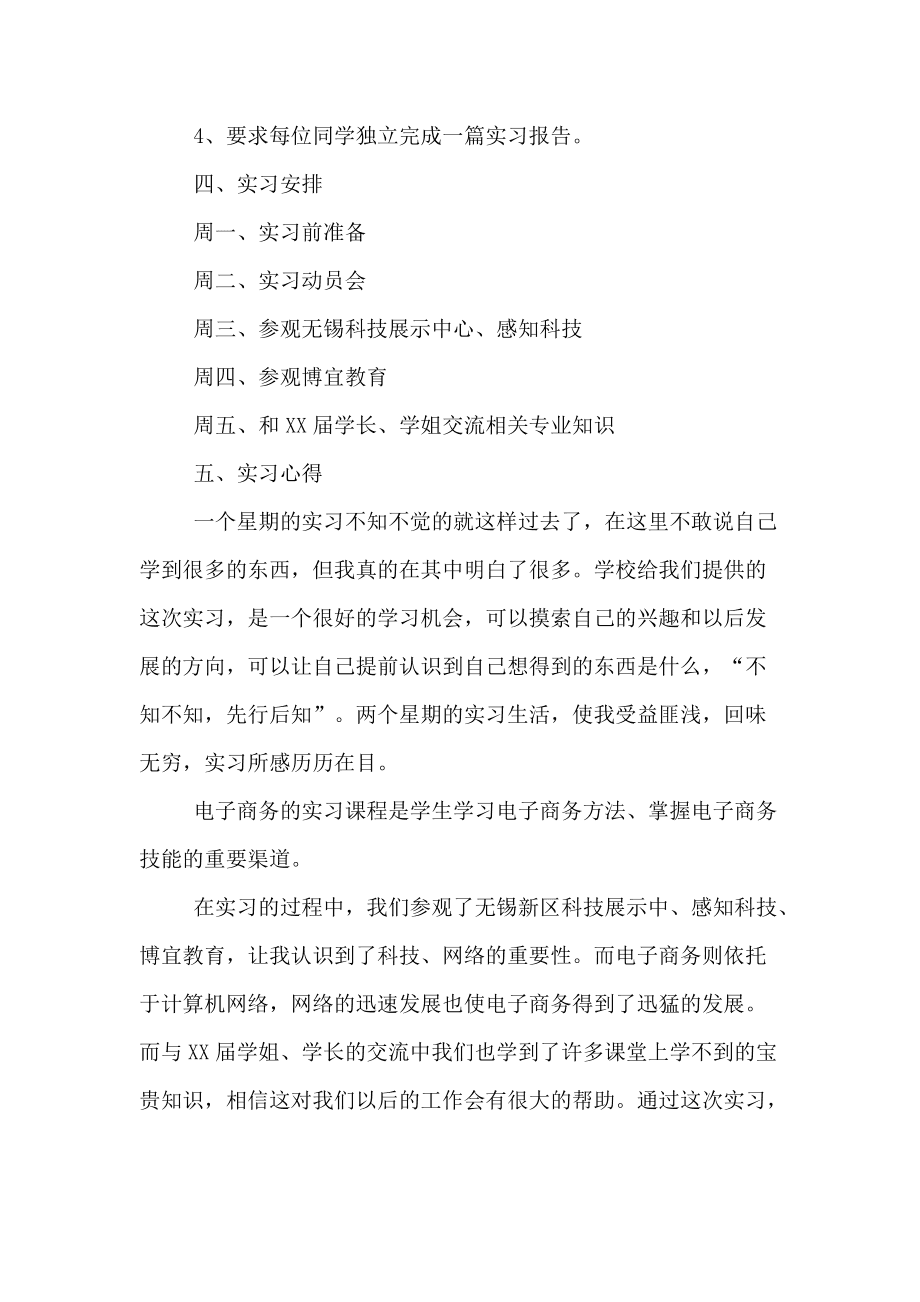 4、要求每位同学独立完成一篇实习报告。

四、实习安排

周一、实习前准备

周二、实习动员会

周三、参观无锡科技展示中心、感知科技

周四、参观博宜教育

周五、和XX届学长、学姐交流相关专业知识

五、实习心得

一个星期的实习不知不觉的就这样过去了，在这里不敢说自己学到很多的东西，但我真的在其中明白了很多。学校给我们提供的这次实习，是一个很好的学习机会，可以摸索自己的兴趣和以后发展的方向，可以让自己提前认识到自己想得到的东西是什么，“不知不知，先行后知”。两个星期的实习生活，使我受益匪浅，回味无穷，实习所感历历在目。

电子商务的实习课程是学生学习电子商务方法、掌握电子商务技能的重要渠道。

在实习的过程中，我们参观了无锡新区科技展示中、感知科技、博宜教育，让我认识到了科技、网络的重要性。而电子商务则依托于计算机网络，网络的迅速发展也使电子商务得到了迅猛的发展。而与XX届学姐、学长的交流中我们也学到了许多课堂上学不到的宝贵知识，相信这对我们以后的工作会有很大的帮助。通过这次实习，